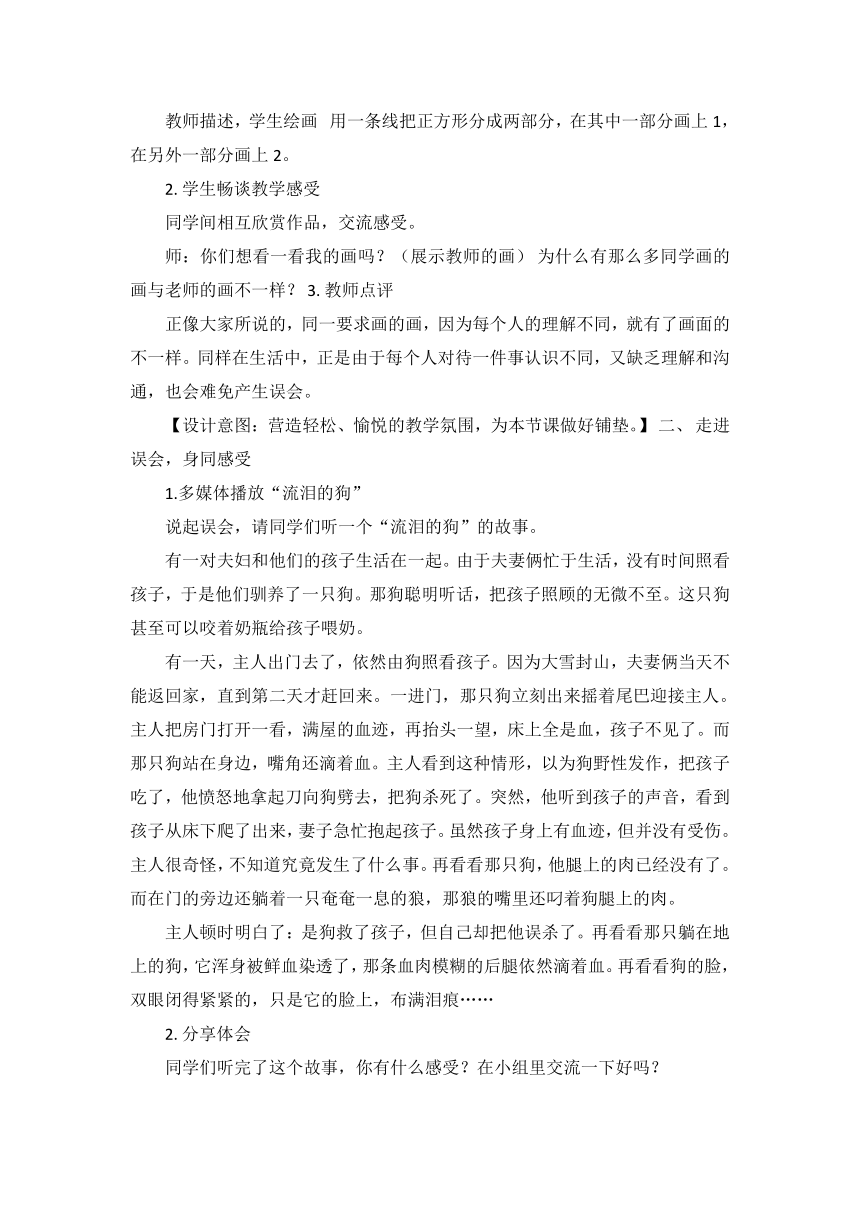 教师描述，学生绘画 用一条线把正方形分成两部分，在其中一部分画上 1，在另外一部分画上 2。

2. 学生畅谈教学感受

同学间相互欣赏作品，交流感受。

师：你们想看一看我的画吗？（展示教师的画） 为什么有那么多同学画的画与老师的画不一样？ 3. 教师点评

正像大家所说的，同一要求画的画，因为每个人的理解不同，就有了画面的不一样。同样在生活中，正是由于每个人对待一件事认识不同，又缺乏理解和沟通，也会难免产生误会。

【设计意图：营造轻松、愉悦的教学氛围，为本节课做好铺垫。】二、 走进误会，身同感受

1.多媒体播放“流泪的狗”

说起误会，请同学们听一个“流泪的狗”的故事。

有一对夫妇和他们的孩子生活在一起。由于夫妻俩忙于生活，没有时间照看孩子，于是他们驯养了一只狗。那狗聪明听话，把孩子照顾的无微不至。这只狗甚至可以咬着奶瓶给孩子喂奶。

有一天，主人出门去了，依然由狗照看孩子。因为大雪封山，夫妻俩当天不能返回家，直到第二天才赶回来。一进门，那只狗立刻出来摇着尾巴迎接主人。主人把房门打开一看，满屋的血迹，再抬头一望，床上全是血，孩子不见了。而那只狗站在身边，嘴角还滴着血。主人看到这种情形，以为狗野性发作，把孩子吃了，他愤怒地拿起刀向狗劈去，把狗杀死了。突然，他听到孩子的声音，看到孩子从床下爬了出来，妻子急忙抱起孩子。虽然孩子身上有血迹，但并没有受伤。主人很奇怪，不知道究竟发生了什么事。再看看那只狗，他腿上的肉已经没有了。而在门的旁边还躺着一只奄奄一息的狼，那狼的嘴里还叼着狗腿上的肉。

主人顿时明白了：是狗救了孩子，但自己却把他误杀了。再看看那只躺在地上的狗，它浑身被鲜血染透了，那条血肉模糊的后腿依然滴着血。再看看狗的脸，双眼闭得紧紧的，只是它的脸上，布满泪痕……

2. 分享体会

同学们听完了这个故事，你有什么感受？在小组里交流一下好吗？